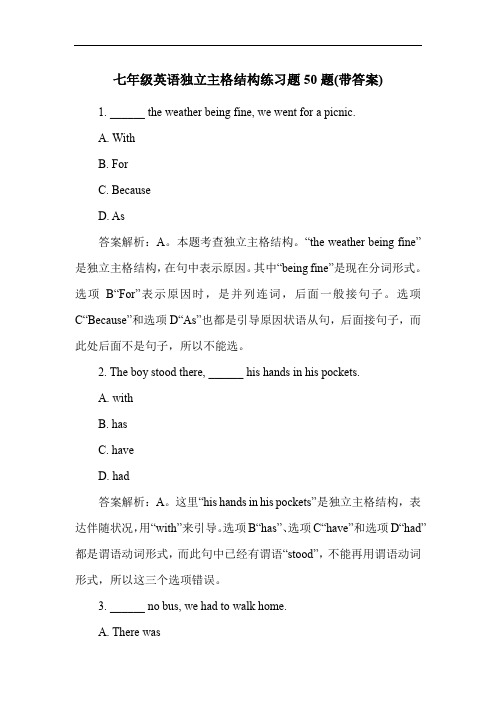 七年级英语独立主格结构练习题 50 题(带答案)

1. ______ the weather being fine, we went for a picnic.

A. With

B. For

C. Because

D. As

答案解析：A。本题考查独立主格结构。“the weather being fine”是独立主格结构，在句中表示原因。其中“being fine”是现在分词形式。选项 B“For”表示原因时，是并列连词，后面一般接句子。选项 C“Because”和选项 D“As”也都是引导原因状语从句，后面接句子，而此处后面不是句子，所以不能选。

2. The boy stood there, ______ his hands in his pockets.

A. with

B. has

C. have

D. had

答案解析：A。这里“his hands in his pockets”是独立主格结构，表达伴随状况，用“with”来引导。选项 B“has”、选项 C“have”和选项 D“had”都是谓语动词形式，而此句中已经有谓语“stood”，不能再用谓语动词形式，所以这三个选项错误。

3. ______ no bus, we had to walk home.

A. There was